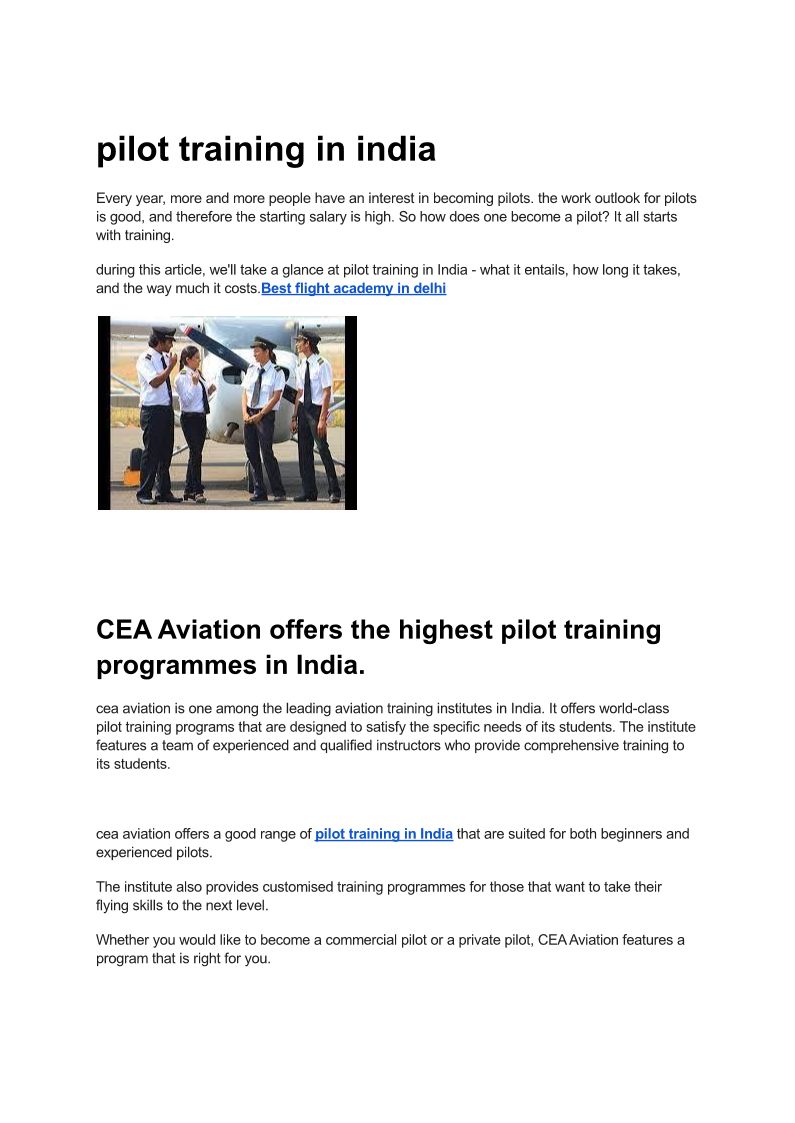 pilot training in india

Every year, more and more people have an interest in becoming pilots. the work outlook for pilots is good, and therefore the starting salary is high. So how does one become a pilot? It all starts with training.

during this article, we'll take a glance at pilot training in India - what it entails, how long it takes, and the way much it costs.Best flight academy in delhi

CEA Aviation offers the highest pilot training programmes in India.

cea aviation is one among the leading aviation training institutes in India. It offers world-class pilot training programs that are designed to satisfy the specific needs of its students. The institute features a team of experienced and qualified instructors who provide comprehensive training to its students.

cea aviation offers a good range of pilot training in India that are suited for both beginners and experienced pilots.

The institute also provides customised training programmes for those that want to take their flying skills to the next level.

Whether you would like to become a commercial pilot or a private pilot, CEA Aviation features a program that is right for you.